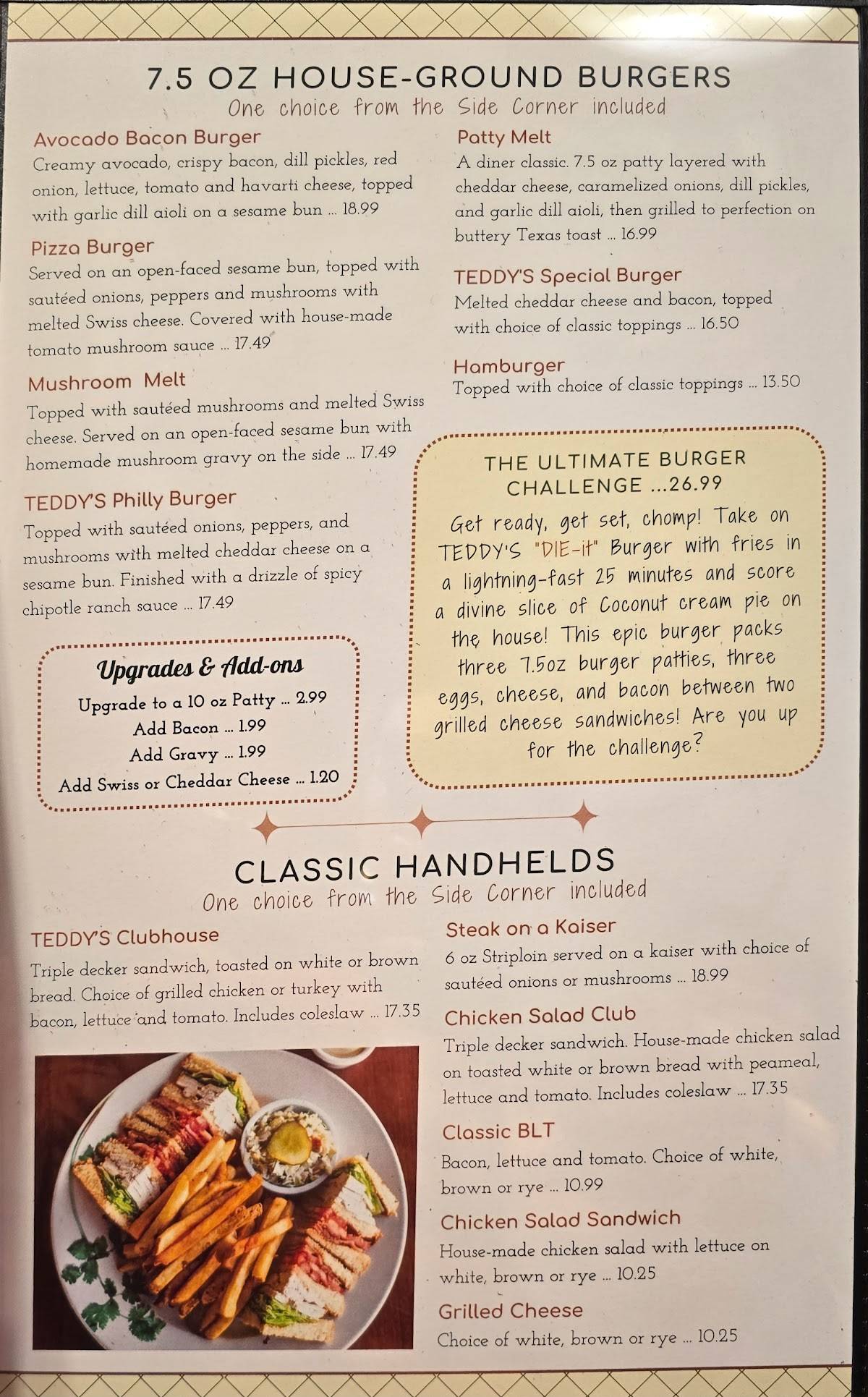 7.5 OZ HOUSE-GROUND BURGERS
One choice from the Side Corner included

Avocado Bacon Burger
Creamy avocado, crispy bacon, dill pickles, red onion, lettuce, tomato and havarti cheese, topped with garlic dill aioli on a sesame bun ... 18.99

Pizza Burger
Served on an open-faced sesame bun, topped with sautéed onions, peppers and mushrooms with melted Swiss cheese. Covered with house-made tomato mushroom sauce ... 17.49

Mushroom Melt
Topped with sautéed mushrooms and melted Swiss cheese. Served on an open-faced sesame bun with homemade mushroom gravy on the side ... 17.49

TEDDY'S Philly Burger
Topped with sautéed onions, peppers, and mushrooms with melted cheddar cheese on a sesame bun. Finished with a drizzle of spicy chipotle ranch sauce ... 17.49

Upgrades & Add-ons
Upgrade to a 10 oz Patty ... 2.99
Add Bacon ... 1.99
Add Gravy ... 1.99
Add Swiss or Cheddar Cheese ... 1.20

Patty Melt
A diner classic. 7.5 oz patty layered with cheddar cheese, caramelized onions, dill pickles, and garlic dill aioli, then grilled to perfection on buttery Texas toast ... 16.99

TEDDY'S Special Burger
Melted cheddar cheese and bacon, topped with choice of classic toppings ... 16.50

Hamburger
Topped with choice of classic toppings ... 13.50

THE ULTIMATE BURGER CHALLENGE ...26.99
Get ready, get set, chomp! Take on TEDDY'S "DIE-it" Burger with fries in a lightning-fast 25 minutes and score a divine slice of Coconut cream pie on the house! This epic burger packs three 7.5oz burger patties, three eggs, cheese, and bacon between two grilled cheese sandwiches! Are you up for the challenge?

CLASSIC HANDHELDS
One choice from the Side Corner included

TEDDY'S Clubhouse
Triple decker sandwich, toasted on white or brown bread. Choice of grilled chicken or turkey with bacon, lettuce and tomato. Includes coleslaw ... 17.35

Steak on a Kaiser
6 oz Striploin served on a kaiser with choice of sautéed onions or mushrooms ... 18.99

Chicken Salad Club
Triple decker sandwich. House-made chicken salad on toasted white or brown bread with peameal, lettuce and tomato. Includes coleslaw ... 17.35

Classic BLT
Bacon, lettuce and tomato. Choice of white, brown or rye ... 10.99

Chicken Salad Sandwich
House-made chicken salad with lettuce on white, brown or rye ... 10.25

Grilled Cheese
Choice of white, brown or rye ... 10.25